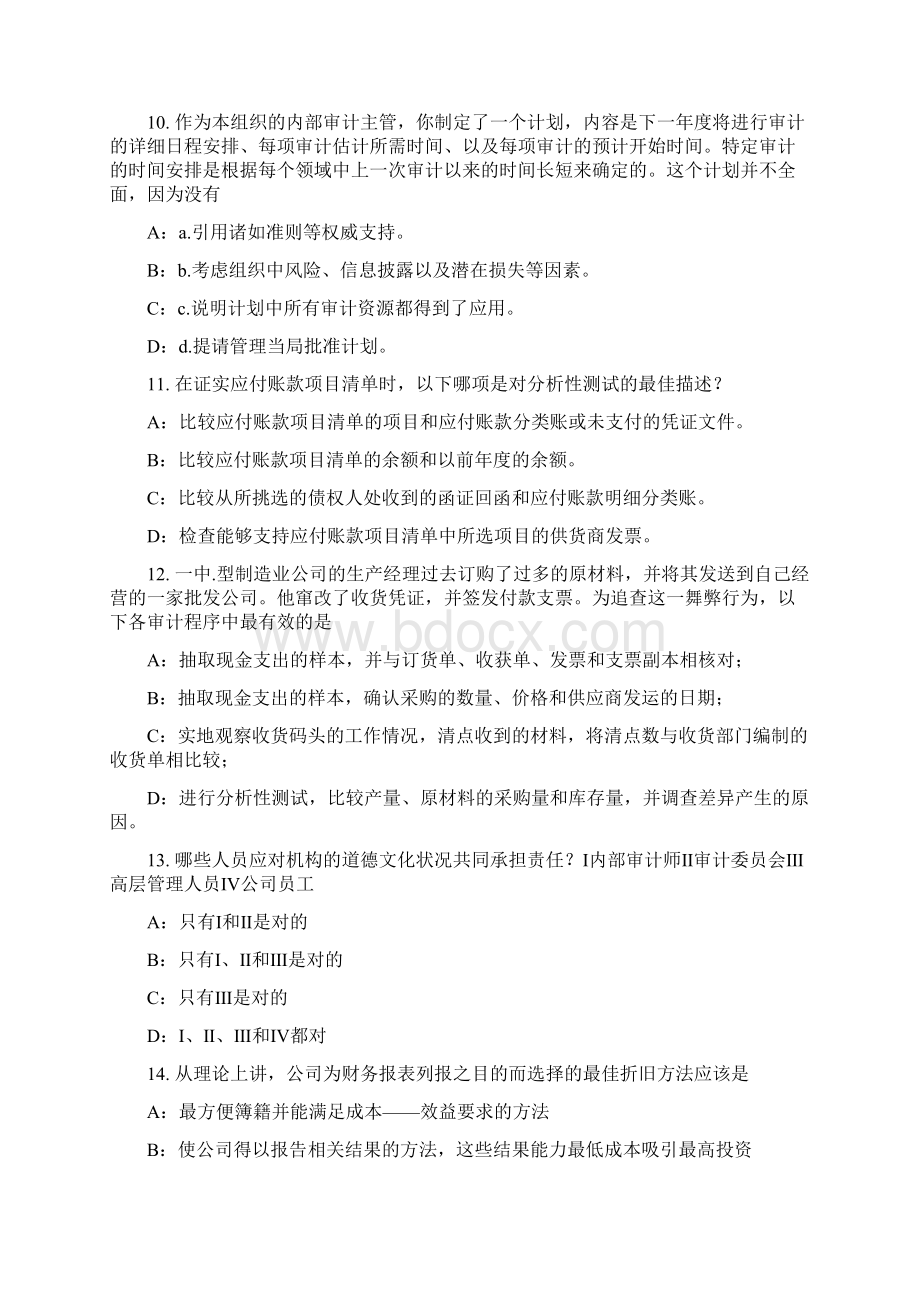 10. 作为本组织的内部审计主管，你制定了一个计划，内容是下一年度将进行审计的详细日程安排、每项审计估计所需时间、以及每项审计的预计开始时间。特定审计的时间安排是根据每个领域中上一次审计以来的时间长短来确定的。这个计划并不全面，因为没有

A：a.引用诸如准则等权威支持。

B：b.考虑组织中风险、信息披露以及潜在损失等因素。

C：c.说明计划中所有审计资源都得到了应用。

D：d.提请管理当局批准计划。

11. 在证实应付账款项目清单时，以下哪项是对分析性测试的最佳描述？

A：比较应付账款项目清单的项目和应付账款分类账或未支付的凭证文件。

B：比较应付账款项目清单的余额和以前年度的余额。

C：比较从所挑选的债权人处收到的函证回函和应付账款明细分类账。

D：检查能够支持应付账款项目清单中所选项目的供货商发票。

12. 一中.型制造业公司的生产经理过去订购了过多的原材料，并将其发送到自己经营的一家批发公司。他窜改了收货凭证，并签发付款支票。为追查这一舞弊行为，以下各审计程序中最有效的是

A：抽取现金支出的样本，并与订货单、收获单、发票和支票副本相核对；

B：抽取现金支出的样本，确认采购的数量、价格和供应商发运的日期；

C：实地观察收货码头的工作情况，清点收到的材料，将清点数与收货部门编制的收货单相比较；

D：进行分析性测试，比较产量、原材料的采购量和库存量，并调查差异产生的原因。

13. 哪些人员应对机构的道德文化状况共同承担责任？I内部审计师II审计委员会III高层管理人员IV公司员工

A：只有I和II是对的

B：只有I、II和III是对的

C：只有III是对的

D：I、II、III和IV都对

14. 从理论上讲，公司为财务报表列报之目的而选择的最佳折旧方法应该是

A：最方便簿籍并能满足成本——效益要求的方法

B：使公司得以报告相关结果的方法，这些结果能力最低成本吸引最高投资

www.bdocx.com